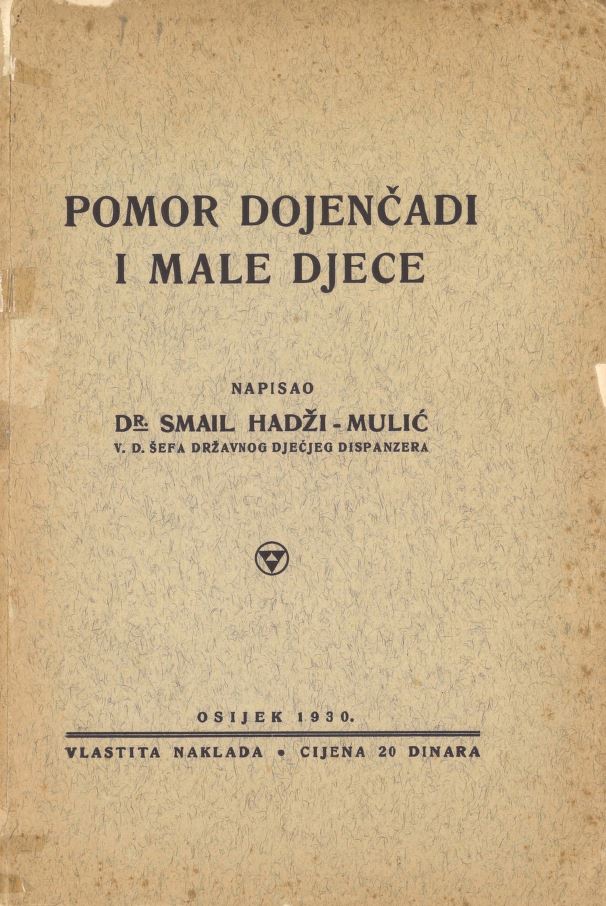 POMOR DOJENČADI I MALE DJECE

NAPISAO

DR. SMAIL HADŽI - MULIĆ

V. D. ŠEFA DRŽAVNOG DJEČJEG DISPANZERA

OSIJEK 1930.

VLASTITA NAKLADA • CIJENA 20 DINARA